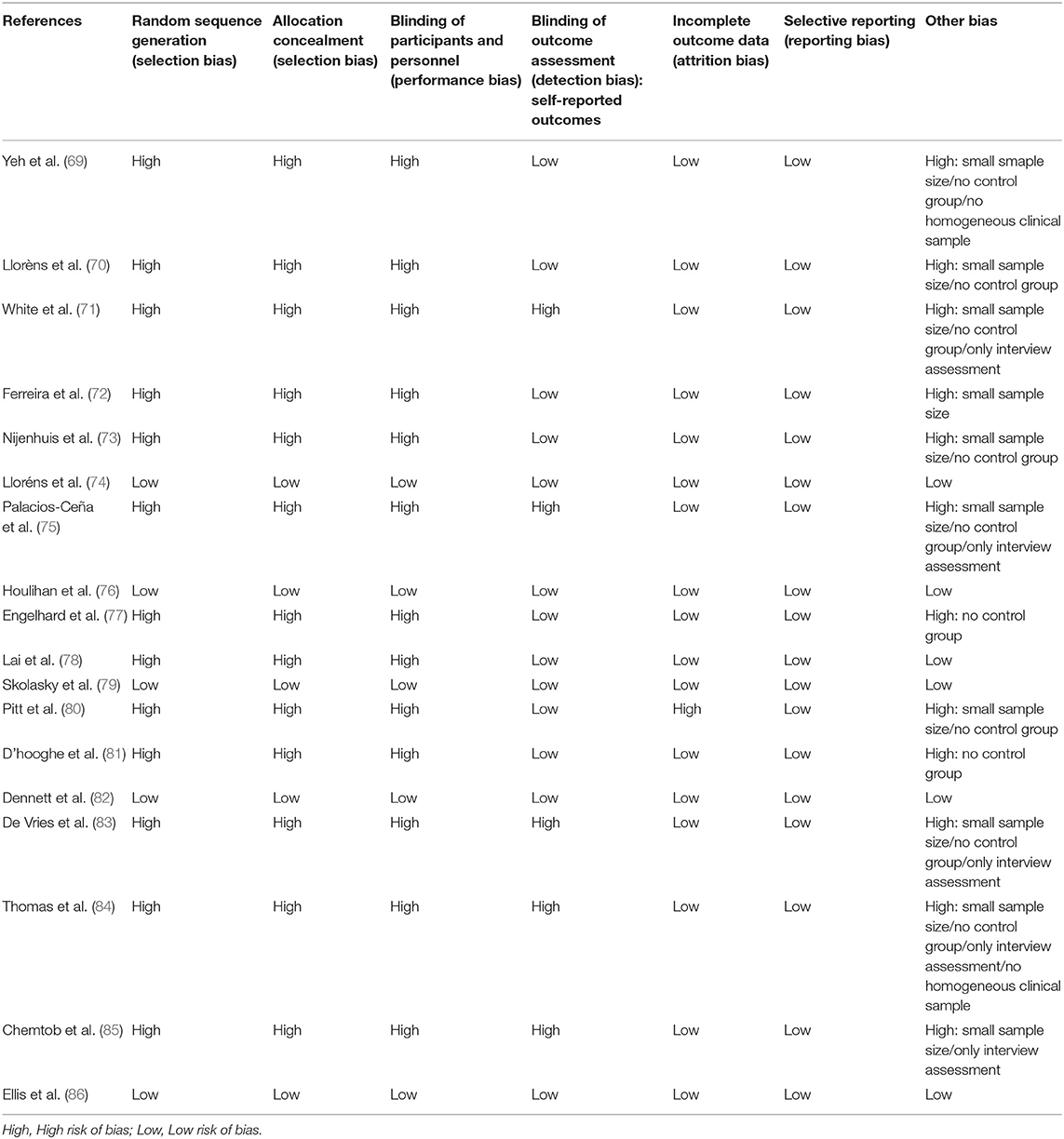 | References | Random sequence generation (selection bias) | Allocation concealment (selection bias) | Blinding of participants and personnel (performance bias) | Blinding of outcome assessment (detection bias): self-reported outcomes | Incomplete outcome data (attrition bias) | Selective reporting (reporting bias) | Other bias |
|---|---|---|---|---|---|---|---|
| Yeh et al. (69) | High | High | High | Low | Low | Low | High: small smaple size/no control group/no homogeneous clinical sample |
| Llorèns et al. (70) | High | High | High | Low | Low | Low | High: small sample size/no control group |
| White et al. (71) | High | High | High | High | Low | Low | High: small sample size/no control group/only interview assessment |
| Ferreira et al. (72) | High | High | High | Low | Low | Low | High: small sample size |
| Nijenhuis et al. (73) | High | High | High | Low | Low | Low | High: small sample size/no control group |
| Lloréns et al. (74) | Low | Low | Low | Low | Low | Low | Low |
| Palacios-Ceña et al. (75) | High | High | High | High | Low | Low | High: small sample size/no control group/only interview assessment |
| Houlihan et al. (76) | Low | Low | Low | Low | Low | Low | Low |
| Engelhard et al. (77) | High | High | High | Low | Low | Low | High: no control group |
| Lai et al. (78) | High | High | High | Low | Low | Low | Low |
| Skolasky et al. (79) | Low | Low | Low | Low | Low | Low | Low |
| Pitt et al. (80) | High | High | High | Low | High | Low | High: small sample size/no control group |
| D'hooghe et al. (81) | High | High | High | Low | Low | Low | High: no control group |
| Dennett et al. (82) | Low | Low | Low | Low | Low | Low | Low |
| De Vries et al. (83) | High | High | High | High | Low | Low | High: small sample size/no control group/only interview assessment |
| Thomas et al. (84) | High | High | High | High | Low | Low | High: small sample size/no control group/only interview assessment/no homogeneous clinical sample |
| Chemtob et al. (85) | High | High | High | High | Low | Low | High: small sample size/only interview assessment |
| Ellis et al. (86) | Low | Low | Low | Low | Low | Low | Low |

High, High risk of bias; Low, Low risk of bias.